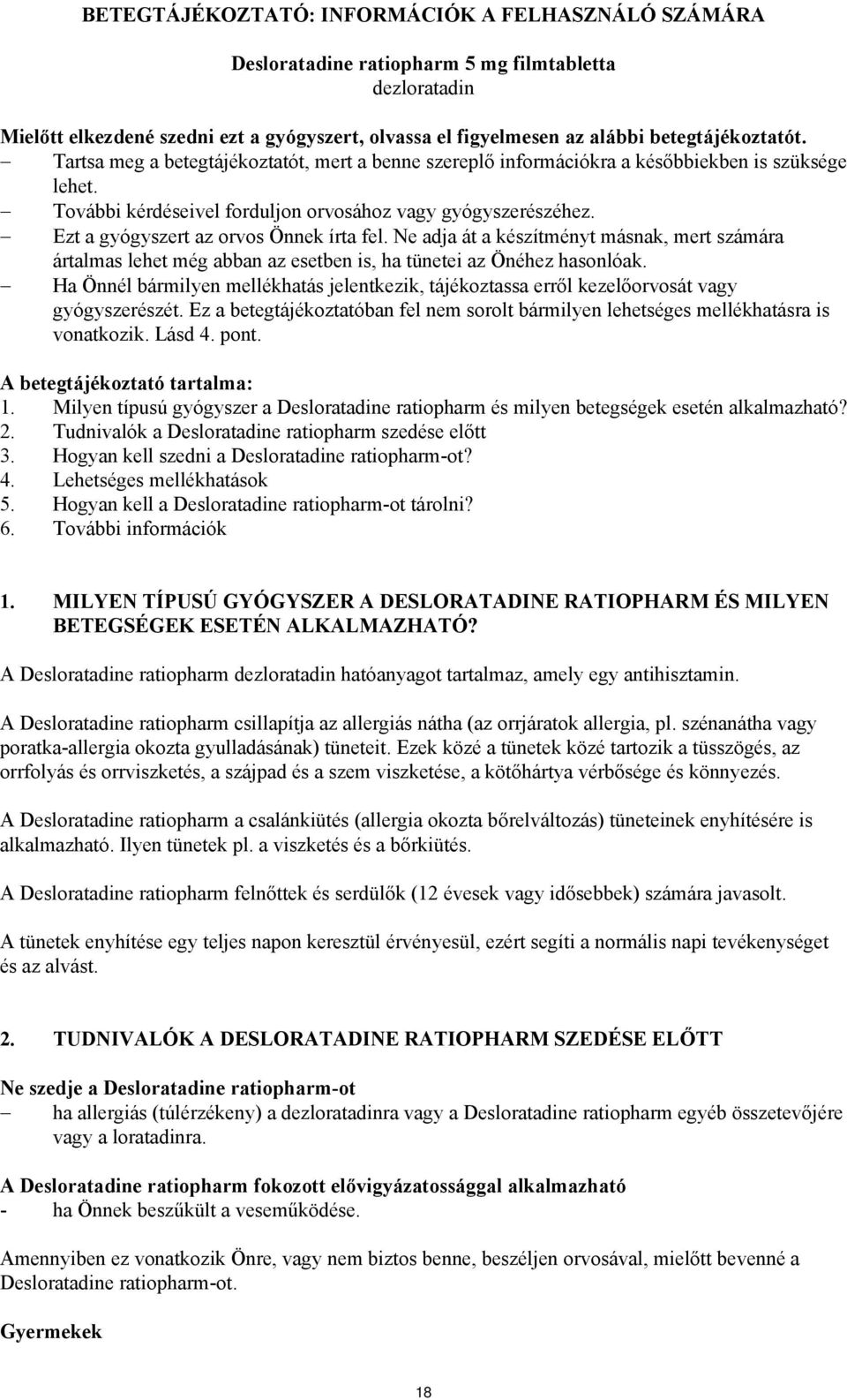 BETEGTÁJÉKOZTATÓ: INFORMÁCIÓK A FELHASZNÁLÓ SZÁMÁRA

Desloratadine ratiopharm 5 mg filmtabletta
dezloratadin

Mielőtt elkezdené szedni ezt a gyógyszert, olvassa el figyelmesen az alábbi betegtájékoztatót.
– Tartsa meg a betegtájékoztatót, mert a benne szereplő információkra a későbbiekben is szüksége lehet.
– További kérdéseivel forduljon orvosához vagy gyógyszerészéhez.
– Ezt a gyógyszert az orvos Önnek írta fel. Ne adja át a készítményt másnak, mert számára ártalmas lehet még abban az esetben is, ha tünetei az Önéhez hasonlóak.
– Ha Önnél bármilyen mellékhatás jelentkezik, tájékoztassa erről kezelőorvosát vagy gyógyszerészét. Ez a betegtájékoztatóban fel nem sorolt bármilyen lehetséges mellékhatásra is vonatkozik. Lásd 4. pont.

A betegtájékoztató tartalma:
1. Milyen típusú gyógyszer a Desloratadine ratiopharm és milyen betegségek esetén alkalmazható?
2. Tudnivalók a Desloratadine ratiopharm szedése előtt
3. Hogyan kell szedni a Desloratadine ratiopharm-ot?
4. Lehetséges mellékhatások
5. Hogyan kell a Desloratadine ratiopharm-ot tárolni?
6. További információk

1. MILYEN TÍPUSÚ GYÓGYSZER A DESLORATADINE RATIOPHARM ÉS MILYEN BETEGSÉGEK ESETÉN ALKALMAZHATÓ?

A Desloratadine ratiopharm dezloratadin hatóanyagot tartalmaz, amely egy antihisztamin.

A Desloratadine ratiopharm csillapítja az allergiás nátha (az orrjáratok allergia, pl. szénanátha vagy poratka-allergia okozta gyulladásának) tüneteit. Ezek közé a tünetek közé tartozik a tüsszögés, az orrfolyás és orrviszketés, a szájpad és a szem viszketése, a kötőhártya vérbősége és könnyezés.

A Desloratadine ratiopharm a csalánkiütés (allergia okozta bőrelváltozás) tüneteinek enyhítésére is alkalmazható. Ilyen tünetek pl. a viszketés és a bőrkiütés.

A Desloratadine ratiopharm felnőttek és serdülők (12 évesek vagy idősebbek) számára javasolt.

A tünetek enyhítése egy teljes napon keresztül érvényesül, ezért segíti a normális napi tevékenységet és az alvást.

2. TUDNIVALÓK A DESLORATADINE RATIOPHARM SZEDÉSE ELŐTT

Ne szedje a Desloratadine ratiopharm-ot
– ha allergiás (túlérzékeny) a dezloratadinra vagy a Desloratadine ratiopharm egyéb összetevőjére vagy a loratadinra.

A Desloratadine ratiopharm fokozott elővigyázatossággal alkalmazható
- ha Önnek beszűkült a veseműködése.

Amennyiben ez vonatkozik Önre, vagy nem biztos benne, beszéljen orvosával, mielőtt bevenné a Desloratadine ratiopharm-ot.

Gyermekek

18